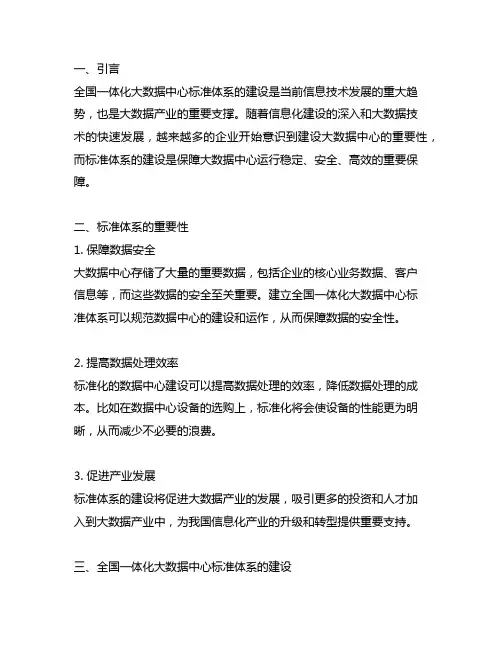 一、引言
全国一体化大数据中心标准体系的建设是当前信息技术发展的重大趋势，也是大数据产业的重要支撑。随着信息化建设的深入和大数据技术的快速发展，越来越多的企业开始意识到建设大数据中心的重要性，而标准体系的建设是保障大数据中心运行稳定、安全、高效的重要保障。

二、标准体系的重要性
1. 保障数据安全
大数据中心存储了大量的重要数据，包括企业的核心业务数据、客户信息等，而这些数据的安全至关重要。建立全国一体化大数据中心标准体系可以规范数据中心的建设和运作，从而保障数据的安全性。

2. 提高数据处理效率
标准化的数据中心建设可以提高数据处理的效率，降低数据处理的成本。比如在数据中心设备的选购上，标准化将会使设备的性能更为明晰，从而减少不必要的浪费。

3. 促进产业发展
标准体系的建设将促进大数据产业的发展，吸引更多的投资和人才加入到大数据产业中，为我国信息化产业的升级和转型提供重要支持。

三、全国一体化大数据中心标准体系的建设